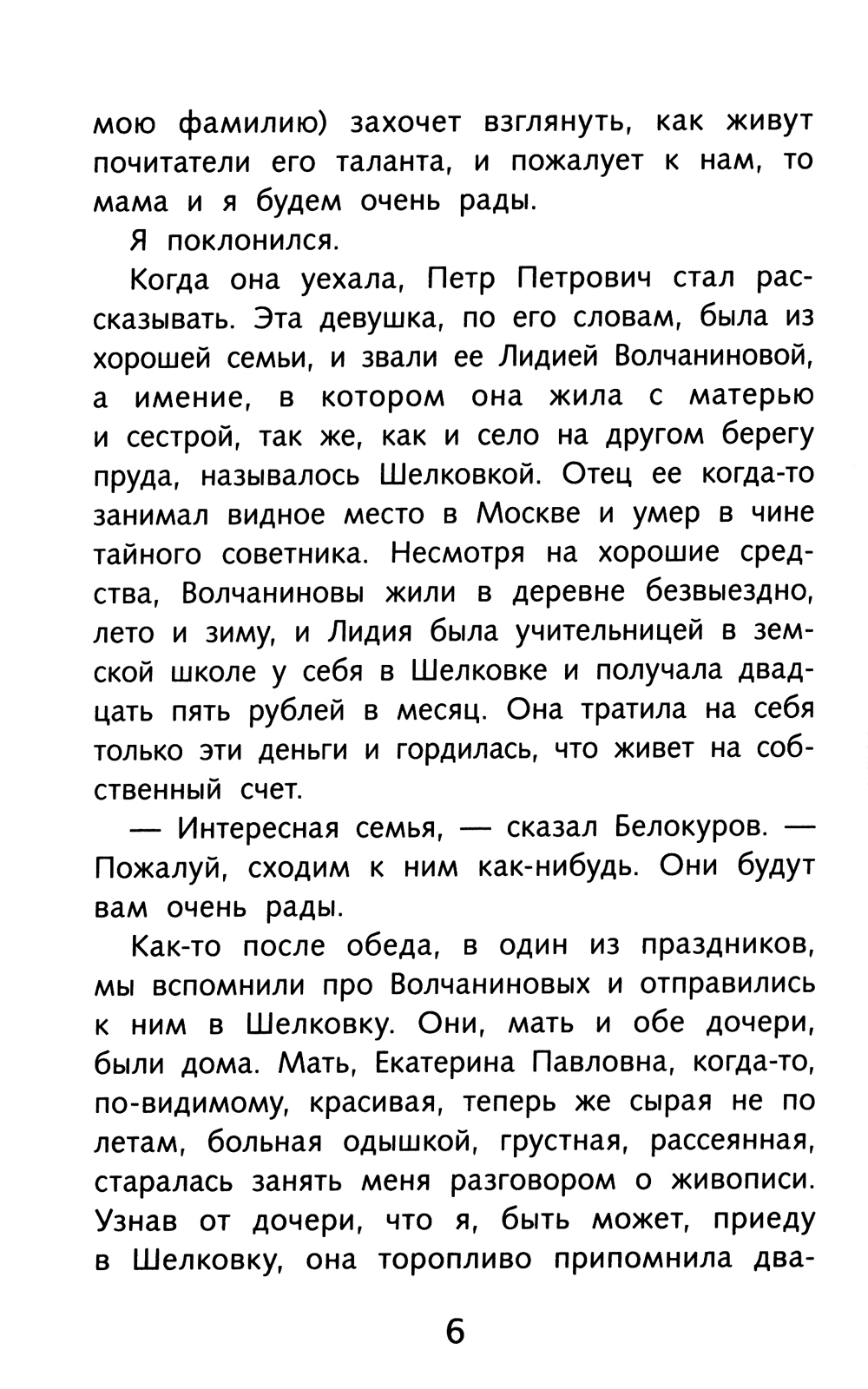 мою фамилию) захочет взглянуть, как живут почитатели его таланта, и пожалует к нам, то мама и я будем очень рады.

Я поклонился.

Когда она уехала, Петр Петрович стал рассказывать. Эта девушка, по его словам, была из хорошей семьи, и звали ее Лидией Волчаниновой, а имение, в котором она жила с матерью и сестрой, так же, как и село на другом берегу пруда, называлось Шелковкой. Отец ее когда-то занимал видное место в Москве и умер в чине тайного советника. Несмотря на хорошие средства, Волчаниновы жили в деревне безвыездно, лето и зиму, и Лидия была учительницей в земской школе у себя в Шелковке и получала двадцать пять рублей в месяц. Она тратила на себя только эти деньги и гордилась, что живет на собственный счет.

— Интересная семья, — сказал Белокуров. — Пожалуй, сходим к ним как-нибудь. Они будут вам очень рады.

Как-то после обеда, в один из праздников, мы вспомнили про Волчаниновых и отправились к ним в Шелковку. Они, мать и обе дочери, были дома. Мать, Екатерина Павловна, когда-то, по-видимому, красивая, теперь же сырая не по летам, больная одышкой, грустная, рассеянная, старалась занять меня разговором о живописи. Узнав от дочери, что я, быть может, приеду в Шелковку, она торопливо припомнила два-

6